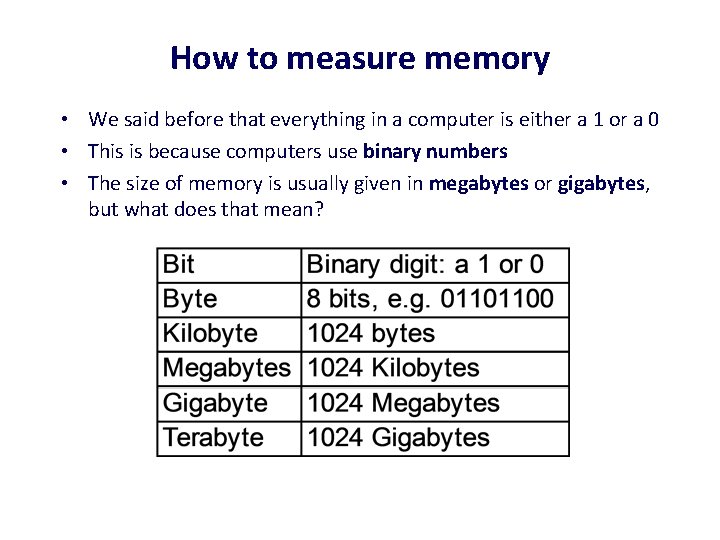 How to measure memory

• We said before that everything in a computer is either a 1 or a 0
• This is because computers use binary numbers
• The size of memory is usually given in megabytes or gigabytes, but what does that mean?

| Bit | Binary digit: a 1 or 0 |
|---|---|
| Byte | 8 bits, e.g. 01101100 |
| Kilobyte | 1024 bytes |
| Megabytes | 1024 Kilobytes |
| Gigabyte | 1024 Megabytes |
| Terabyte | 1024 Gigabytes |